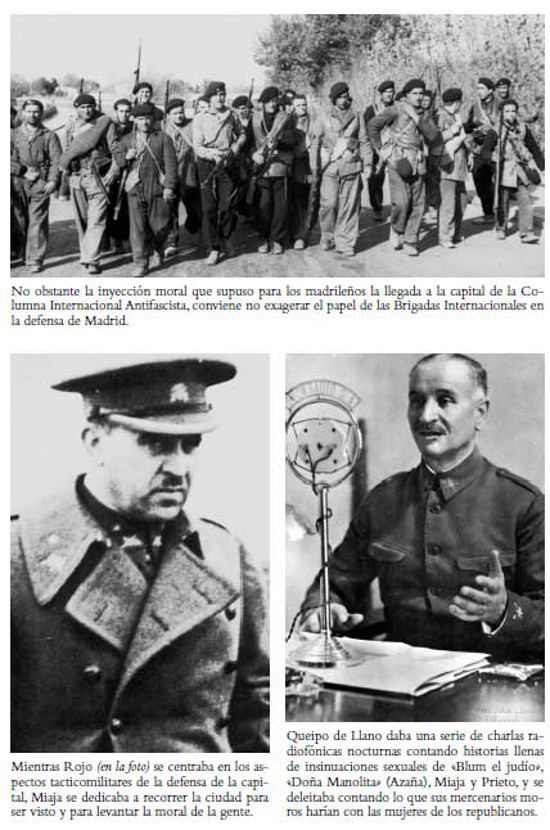 No obstante la inyección moral que supuso para los madrileños la llegada a la capital de la Columna Internacional Antifascista, conviene no exagerar el papel de las Brigadas Internacionales en la defensa de Madrid.

Mientras Rojo (en la foto) se centraba en los aspectos tacticomilitares de la defensa de la capital, Miaja se dedicaba a recorrer la ciudad para ser visto y para levantar la moral de la gente.

Queipo de Llano daba una serie de charlas radiofónicas nocturnas contando historias llenas de insinuaciones sexuales de «Blum el judío», «Doña Manolita» (Azaña), Miaja y Prieto, y se deleitaba contando lo que sus mercenarios moros harían con las mujeres de los republicanos.